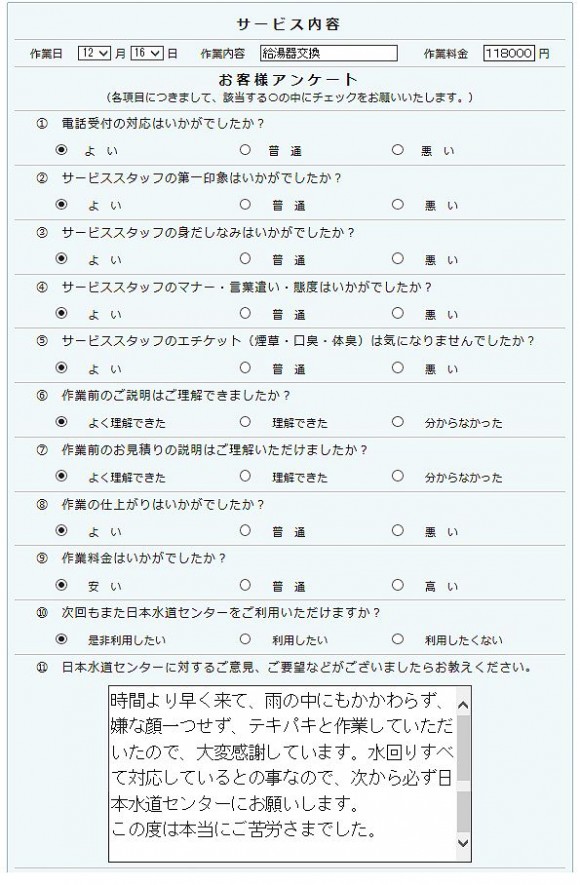 サービス内容

作業日 12 月 16 日　作業内容 給湯器交換　作業料金 118000 円

お客様アンケート
（各項目につきまして、該当する○の中にチェックをお願いいたします。）

① 電話受付の対応はいかがでしたか？
◉ よい　○ 普通　○ 悪い

② サービススタッフの第一印象はいかがでしたか？
◉ よい　○ 普通　○ 悪い

③ サービススタッフの身だしなみはいかがでしたか？
◉ よい　○ 普通　○ 悪い

④ サービススタッフのマナー・言葉遣い・態度はいかがでしたか？
◉ よい　○ 普通　○ 悪い

⑤ サービススタッフのエチケット（煙草・口臭・体臭）は気になりませんでしたか？
◉ よい　○ 普通　○ 悪い

⑥ 作業前のご説明はご理解できましたか？
◉ よく理解できた　○ 理解できた　○ 分からなかった

⑦ 作業前のお見積りの説明はご理解いただけましたか？
◉ よく理解できた　○ 理解できた　○ 分からなかった

⑧ 作業の仕上がりはいかがでしたか？
◉ よい　○ 普通　○ 悪い

⑨ 作業料金はいかがでしたか？
◉ 安い　○ 普通　○ 高い

⑩ 次回もまた日本水道センターをご利用いただけますか？
◉ 是非利用したい　○ 利用したい　○ 利用したくない

⑪ 日本水道センターに対するご意見、ご要望などがございましたらお教えください。

時間より早く来て、雨の中にもかかわらず、嫌な顔一つせず、テキパキと作業していただいたので、大変感謝しています。水回りすべて対応しているとの事なので、次から必ず日本水道センターにお願いします。
この度は本当にご苦労さまでした。